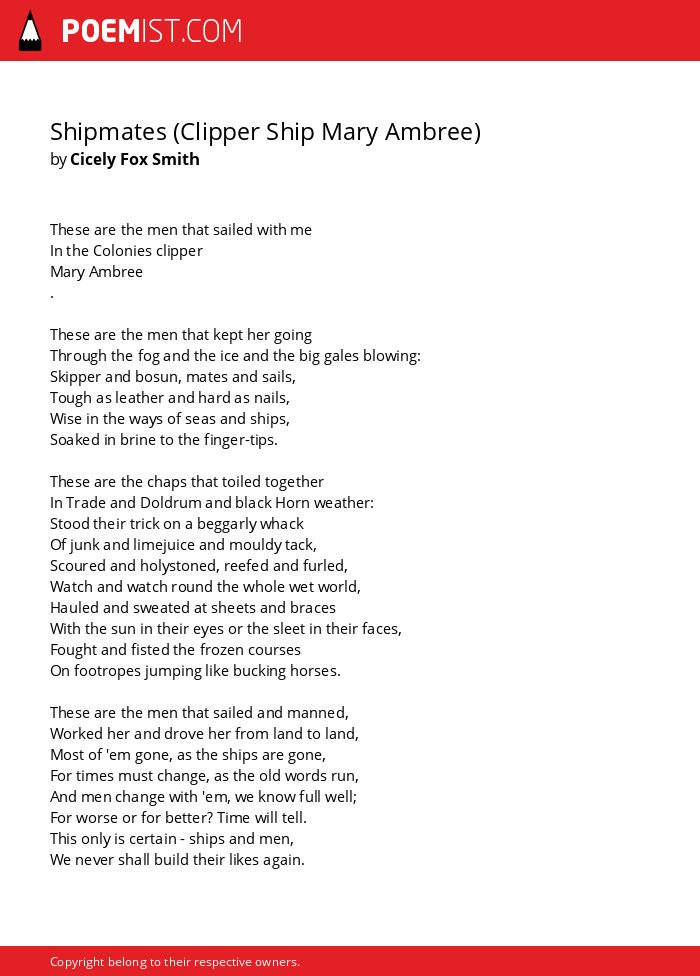 POEMIST.COM

Shipmates (Clipper Ship Mary Ambree)
by Cicely Fox Smith

These are the men that sailed with me
In the Colonies clipper
Mary Ambree
.

These are the men that kept her going
Through the fog and the ice and the big gales blowing:
Skipper and bosun, mates and sails,
Tough as leather and hard as nails,
Wise in the ways of seas and ships,
Soaked in brine to the finger-tips.

These are the chaps that toiled together
In Trade and Doldrum and black Horn weather:
Stood their trick on a beggarly whack
Of junk and limejuice and mouldy tack,
Scoured and holystoned, reefed and furled,
Watch and watch round the whole wet world,
Hauled and sweated at sheets and braces
With the sun in their eyes or the sleet in their faces,
Fought and fisted the frozen courses
On footropes jumping like bucking horses.

These are the men that sailed and manned,
Worked her and drove her from land to land,
Most of 'em gone, as the ships are gone,
For times must change, as the old words run,
And men change with 'em, we know full well;
For worse or for better? Time will tell.
This only is certain - ships and men,
We never shall build their likes again.

Copyright belong to their respective owners.